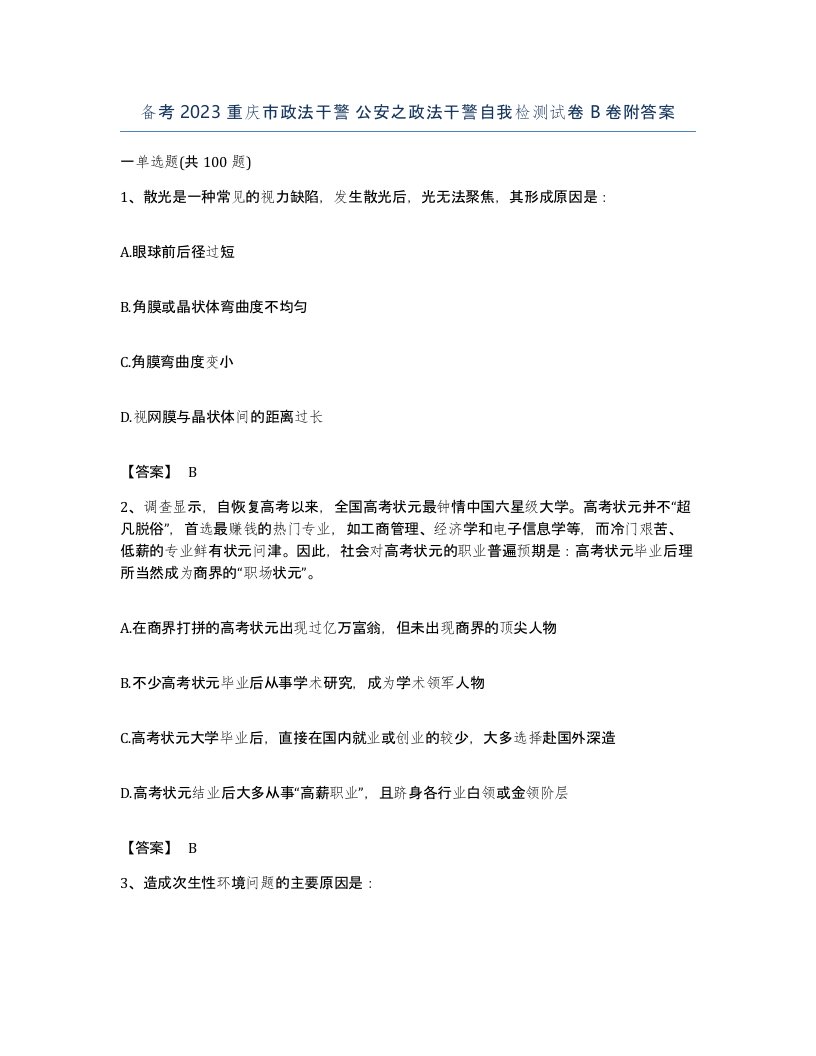 备考 2023 重庆市政法干警 公安之政法干警自我检测试卷 B 卷附答案

一单选题(共 100 题)

1、散光是一种常见的视力缺陷，发生散光后，光无法聚焦，其形成原因是：

A.眼球前后径过短

B.角膜或晶状体弯曲度不均匀

C.角膜弯曲度变小

D.视网膜与晶状体间的距离过长

【答案】 B

2、调查显示，自恢复高考以来，全国高考状元最钟情中国六星级大学。高考状元并不“超凡脱俗”，首选最赚钱的热门专业，如工商管理、经济学和电子信息学等，而冷门艰苦、低薪的专业鲜有状元问津。因此，社会对高考状元的职业普遍预期是：高考状元毕业后理所当然成为商界的“职场状元”。

A.在商界打拼的高考状元出现过亿万富翁，但未出现商界的顶尖人物

B.不少高考状元毕业后从事学术研究，成为学术领军人物

C.高考状元大学毕业后，直接在国内就业或创业的较少，大多选择赴国外深造

D.高考状元结业后大多从事“高薪职业”，且跻身各行业白领或金领阶层

【答案】 B

3、造成次生性环境问题的主要原因是：